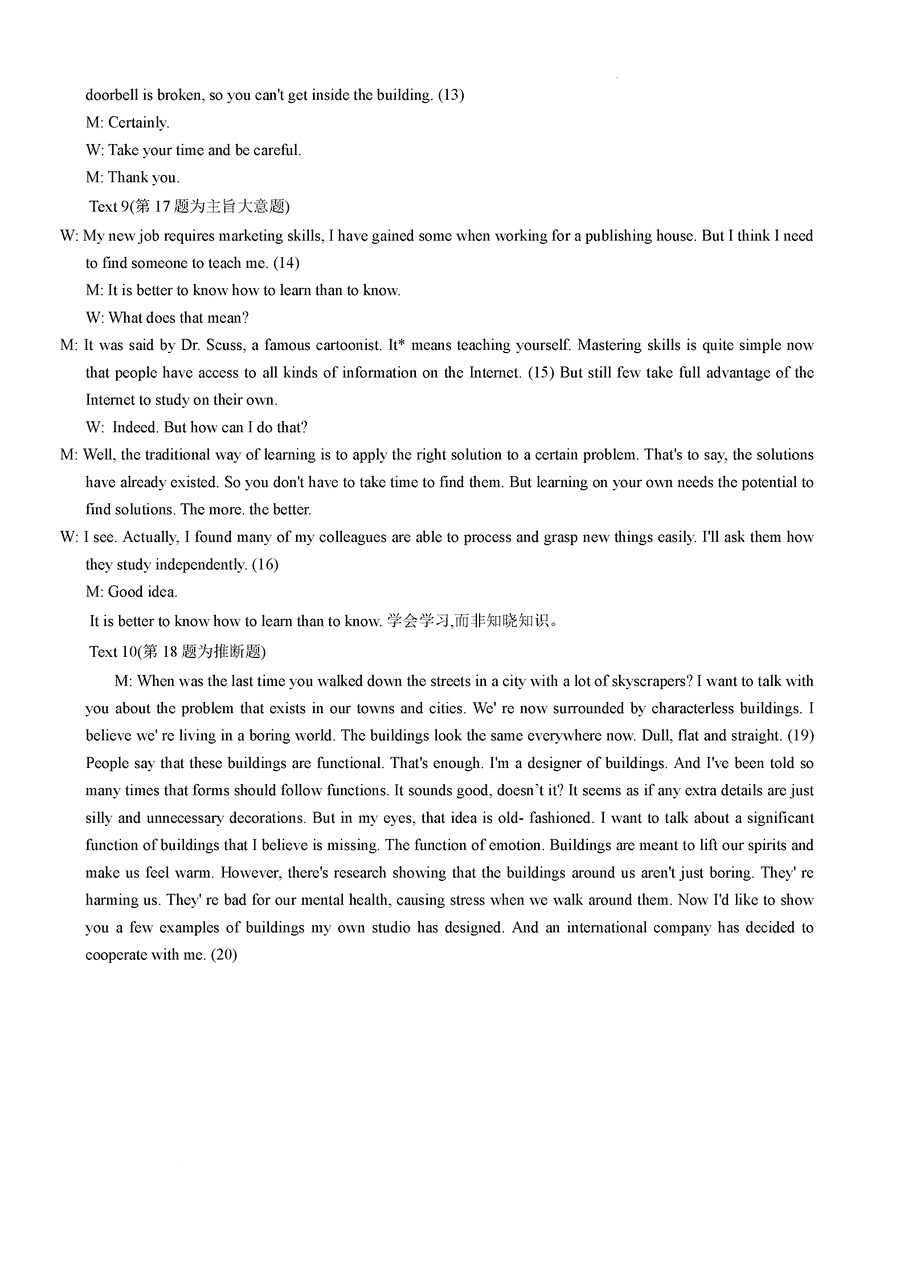 doorbell is broken, so you can't get inside the building. (13)

M: Certainly.

W: Take your time and be careful.

M: Thank you.

Text 9(第 17 题为主旨大意题)

W: My new job requires marketing skills, I have gained some when working for a publishing house. But I think I need to find someone to teach me. (14)

M: It is better to know how to learn than to know.

W: What does that mean?

M: It was said by Dr. Scuss, a famous cartoonist. It* means teaching yourself. Mastering skills is quite simple now that people have access to all kinds of information on the Internet. (15) But still few take full advantage of the Internet to study on their own.

W: Indeed. But how can I do that?

M: Well, the traditional way of learning is to apply the right solution to a certain problem. That's to say, the solutions have already existed. So you don't have to take time to find them. But learning on your own needs the potential to find solutions. The more. the better.

W: I see. Actually, I found many of my colleagues are able to process and grasp new things easily. I'll ask them how they study independently. (16)

M: Good idea.

It is better to know how to learn than to know. 学会学习,而非知晓知识。

Text 10(第 18 题为推断题)

M: When was the last time you walked down the streets in a city with a lot of skyscrapers? I want to talk with you about the problem that exists in our towns and cities. We' re now surrounded by characterless buildings. I believe we' re living in a boring world. The buildings look the same everywhere now. Dull, flat and straight. (19) People say that these buildings are functional. That's enough. I'm a designer of buildings. And I've been told so many times that forms should follow functions. It sounds good, doesn`t it? It seems as if any extra details are just silly and unnecessary decorations. But in my eyes, that idea is old- fashioned. I want to talk about a significant function of buildings that I believe is missing. The function of emotion. Buildings are meant to lift our spirits and make us feel warm. However, there's research showing that the buildings around us aren't just boring. They' re harming us. They' re bad for our mental health, causing stress when we walk around them. Now I'd like to show you a few examples of buildings my own studio has designed. And an international company has decided to cooperate with me. (20)